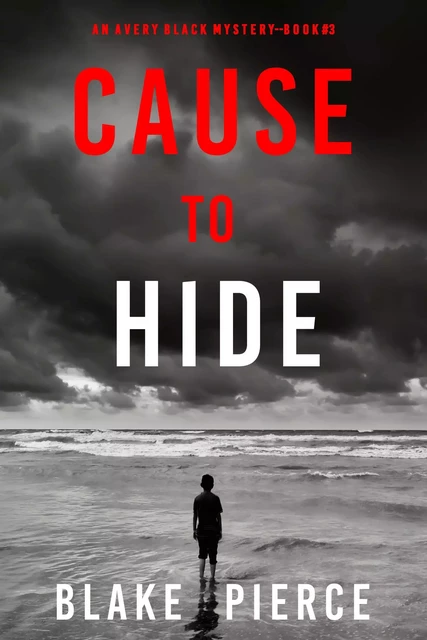 AN AVERY BLACK MYSTERY--BOOK #3

CAUSE TO HIDE

BLAKE PIERCE